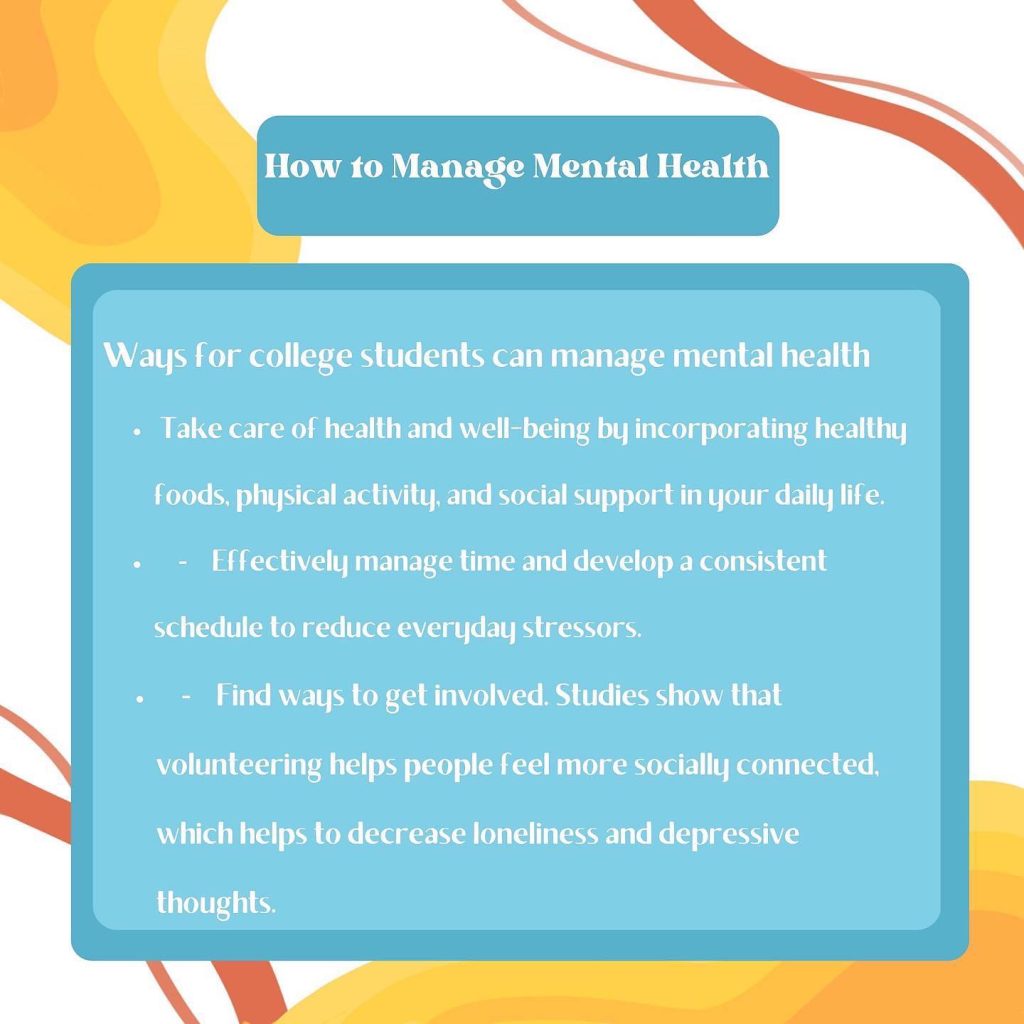 How to Manage Mental Health

Ways for college students can manage mental health

• Take care of health and well-being by incorporating healthy foods, physical activity, and social support in your daily life.

• - Effectively manage time and develop a consistent schedule to reduce everyday stressors.

• - Find ways to get involved. Studies show that volunteering helps people feel more socially connected, which helps to decrease loneliness and depressive thoughts.